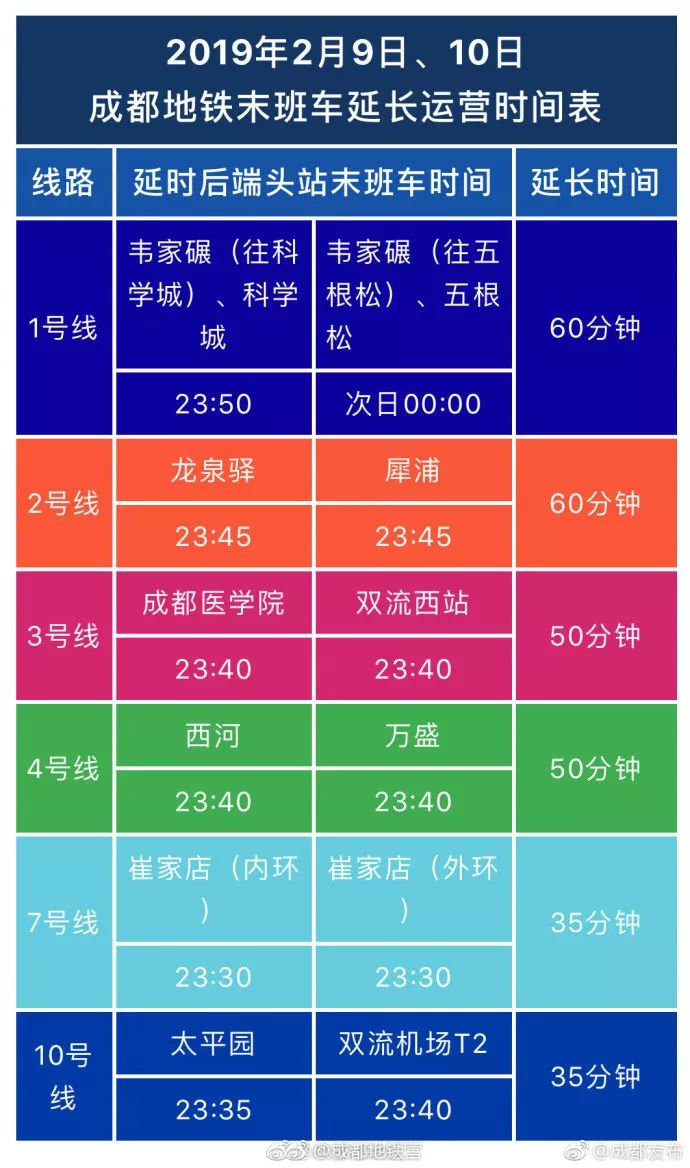 2019年2月9日、10日
成都地铁末班车延长运营时间表

| 线路 | 延时后端头站末班车时间 | | 延长时间 |
|---|---|---|---|
| 1号线 | 韦家碾（往科学城）、科学城 | 韦家碾（往五根松）、五根松 | 60分钟 |
| | 23:50 | 次日00:00 | |
| 2号线 | 龙泉驿 | 犀浦 | 60分钟 |
| | 23:45 | 23:45 | |
| 3号线 | 成都医学院 | 双流西站 | 50分钟 |
| | 23:40 | 23:40 | |
| 4号线 | 西河 | 万盛 | 50分钟 |
| | 23:40 | 23:40 | |
| 7号线 | 崔家店（内环） | 崔家店（外环） | 35分钟 |
| | 23:30 | 23:30 | |
| 10号线 | 太平园 | 双流机场T2 | 35分钟 |
| | 23:35 | 23:40 | |

@成都地铁营 @成都发布